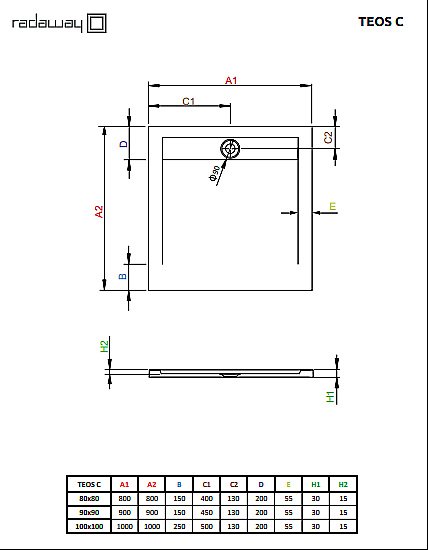 radaway

TEOS C

A1
C1
D
C2
Φ90
A2
E
B
H2
H1

| TEOS C | A1 | A2 | B | C1 | C2 | D | E | H1 | H2 |
|---|---|---|---|---|---|---|---|---|---|
| 80x80 | 800 | 800 | 150 | 400 | 130 | 200 | 55 | 30 | 15 |
| 90x90 | 900 | 900 | 150 | 450 | 130 | 200 | 55 | 30 | 15 |
| 100x100 | 1000 | 1000 | 250 | 500 | 130 | 200 | 55 | 30 | 15 |